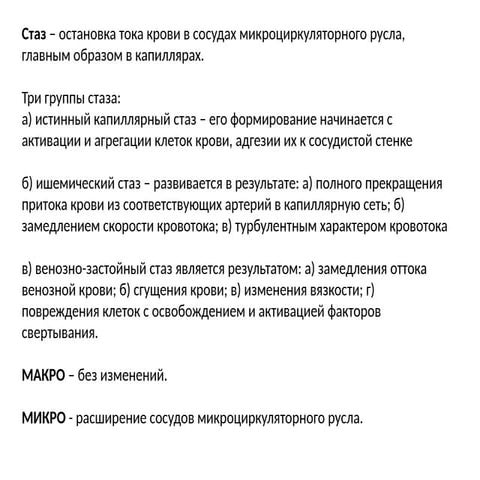 Стаз – остановка тока крови в сосудах микроциркуляторного русла, главным образом в капиллярах.

Три группы стаза:
а) истинный капиллярный стаз – его формирование начинается с активации и агрегации клеток крови, адгезии их к сосудистой стенке

б) ишемический стаз – развивается в результате: а) полного прекращения притока крови из соответствующих артерий в капиллярную сеть; б) замедлением скорости кровотока; в) турбулентным характером кровотока

в) венозно-застойный стаз является результатом: а) замедления оттока венозной крови; б) сгущения крови; в) изменения вязкости; г) повреждения клеток с освобождением и активацией факторов свертывания.

МАКРО – без изменений.

МИКРО - расширение сосудов микроциркуляторного русла.